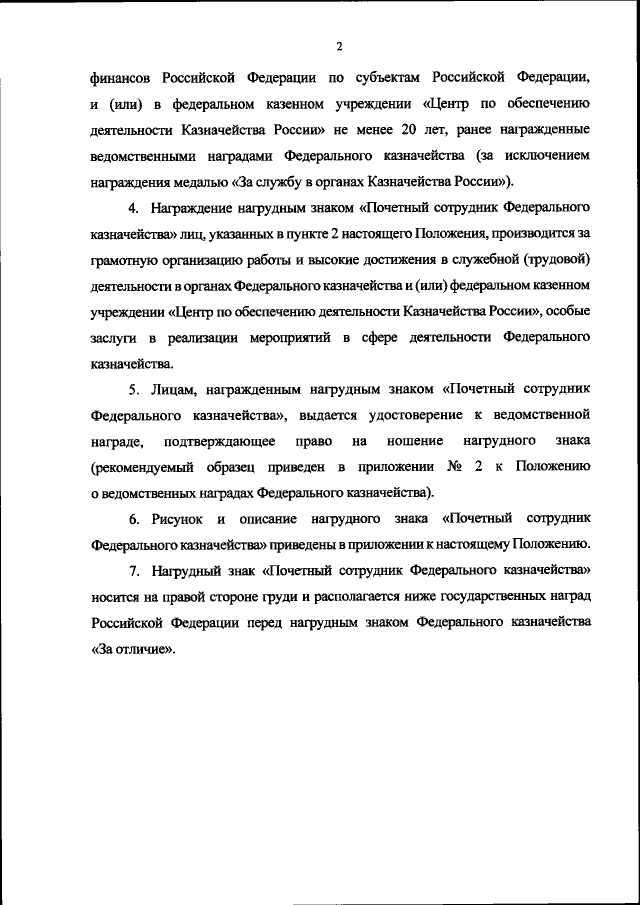 2

финансов Российской Федерации по субъектам Российской Федерации, и (или) в федеральном казенном учреждении «Центр по обеспечению деятельности Казначейства России» не менее 20 лет, ранее награжденные ведомственными наградами Федерального казначейства (за исключением награждения медалью «За службу в органах Казначейства России»).

4. Награждение нагрудным знаком «Почетный сотрудник Федерального казначейства» лиц, указанных в пункте 2 настоящего Положения, производится за грамотную организацию работы и высокие достижения в служебной (трудовой) деятельности в органах Федерального казначейства и (или) федеральном казенном учреждении «Центр по обеспечению деятельности Казначейства России», особые заслуги в реализации мероприятий в сфере деятельности Федерального казначейства.

5. Лицам, награжденным нагрудным знаком «Почетный сотрудник Федерального казначейства», выдается удостоверение к ведомственной награде, подтверждающее право на ношение нагрудного знака (рекомендуемый образец приведен в приложении № 2 к Положению о ведомственных наградах Федерального казначейства).

6. Рисунок и описание нагрудного знака «Почетный сотрудник Федерального казначейства» приведены в приложении к настоящему Положению.

7. Нагрудный знак «Почетный сотрудник Федерального казначейства» носится на правой стороне груди и располагается ниже государственных наград Российской Федерации перед нагрудным знаком Федерального казначейства «За отличие».